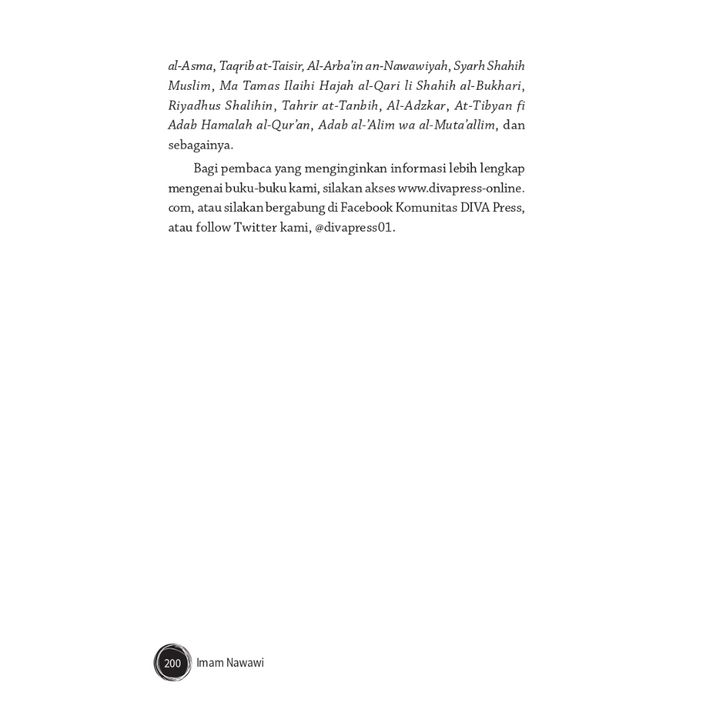 al-Asma, Taqrib at-Taisir, Al-Arba'in an-Nawawiyah, Syarh Shahih Muslim, Ma Tamas Ilaihi Hajah al-Qari li Shahih al-Bukhari, Riyadhus Shalihin, Tahrir at-Tanbih, Al-Adzkar, At-Tibyan fi Adab Hamalah al-Qur'an, Adab al-'Alim wa al-Muta'allim, dan sebagainya.

Bagi pembaca yang menginginkan informasi lebih lengkap mengenai buku-buku kami, silakan akses www.divapress-online.com, atau silakan bergabung di Facebook Komunitas DIVA Press, atau follow Twitter kami, @divapress01.

200 Imam Nawawi